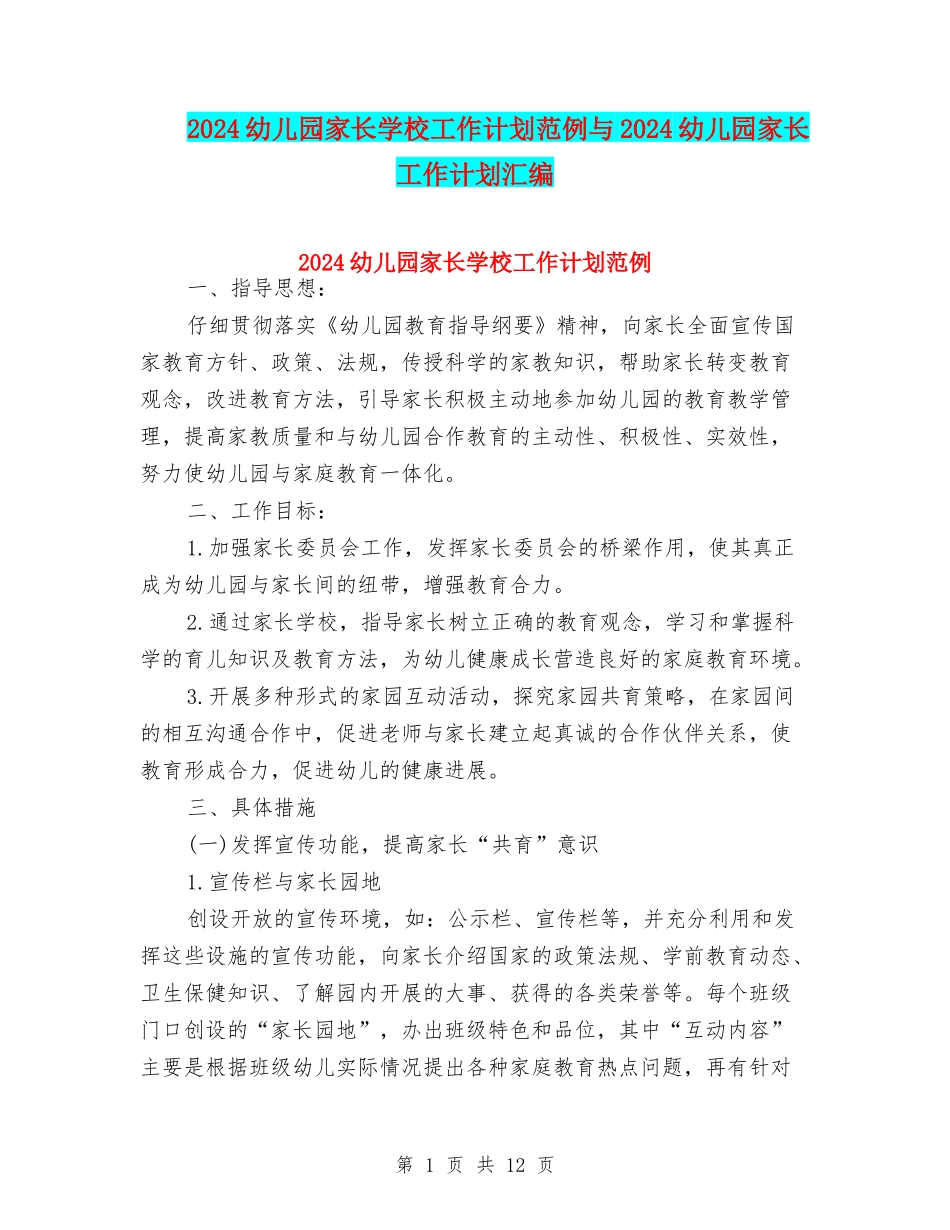 2024幼儿园家长学校工作计划范例与2024幼儿园家长工作计划汇编

2024幼儿园家长学校工作计划范例

一、指导思想：

仔细贯彻落实《幼儿园教育指导纲要》精神，向家长全面宣传国家教育方针、政策、法规，传授科学的家教知识，帮助家长转变教育观念，改进教育方法，引导家长积极主动地参加幼儿园的教育教学管理，提高家教质量和与幼儿园合作教育的主动性、积极性、实效性，努力使幼儿园与家庭教育一体化。

二、工作目标：

1.加强家长委员会工作，发挥家长委员会的桥梁作用，使其真正成为幼儿园与家长间的纽带，增强教育合力。

2.通过家长学校，指导家长树立正确的教育观念，学习和掌握科学的育儿知识及教育方法，为幼儿健康成长营造良好的家庭教育环境。

3.开展多种形式的家园互动活动，探究家园共育策略，在家园间的相互沟通合作中，促进老师与家长建立起真诚的合作伙伴关系，使教育形成合力，促进幼儿的健康进展。

三、具体措施

(一)发挥宣传功能，提高家长“共育”意识

1.宣传栏与家长园地

创设开放的宣传环境，如：公示栏、宣传栏等，并充分利用和发挥这些设施的宣传功能，向家长介绍国家的政策法规、学前教育动态、卫生保健知识、了解园内开展的大事、获得的各类荣誉等。每个班级门口创设的“家长园地”，办出班级特色和品位，其中“互动内容”主要是根据班级幼儿实际情况提出各种家庭教育热点问题，再有针对

第 1 页 共 12 页